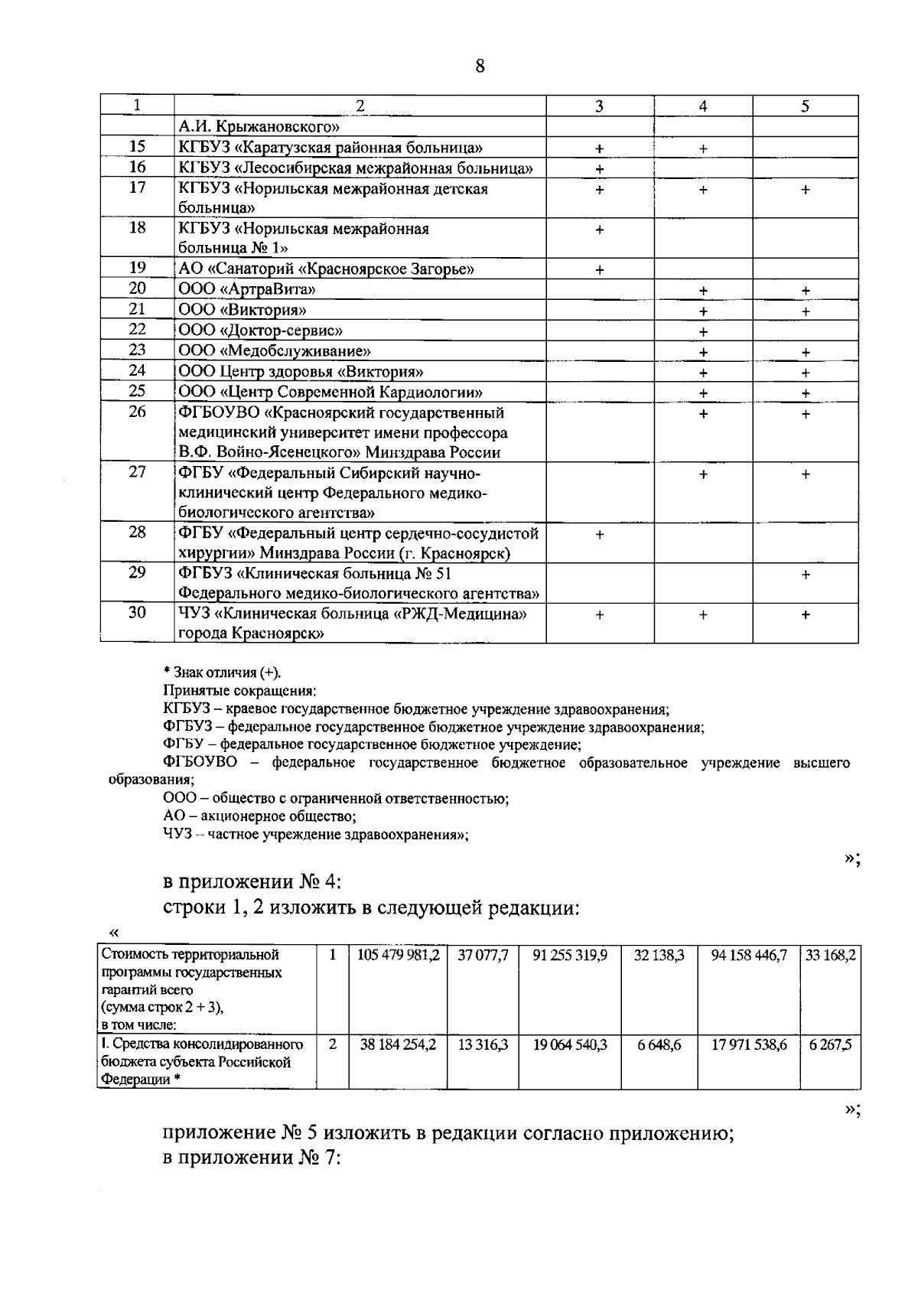 8

| 1 | 2 | 3 | 4 | 5 |
|---|---|---|---|---|
| | А.И. Крыжановского» | | | |
| 15 | КГБУЗ «Каратузская районная больница» | + | + | |
| 16 | КГБУЗ «Лесосибирская межрайонная больница» | + | | |
| 17 | КГБУЗ «Норильская межрайонная детская больница» | + | + | + |
| 18 | КГБУЗ «Норильская межрайонная больница № 1» | + | | |
| 19 | АО «Санаторий «Красноярское Загорье» | + | | |
| 20 | ООО «АртраВита» | | + | + |
| 21 | ООО «Виктория» | | + | + |
| 22 | ООО «Доктор-сервис» | | + | |
| 23 | ООО «Медобслуживание» | | + | + |
| 24 | ООО Центр здоровья «Виктория» | | + | + |
| 25 | ООО «Центр Современной Кардиологии» | | + | + |
| 26 | ФГБОУВО «Красноярский государственный медицинский университет имени профессора В.Ф. Войно-Ясенецкого» Минздрава России | | + | + |
| 27 | ФГБУ «Федеральный Сибирский научно-клинический центр Федерального медико-биологического агентства» | | + | + |
| 28 | ФГБУ «Федеральный центр сердечно-сосудистой хирургии» Минздрава России (г. Красноярск) | + | | |
| 29 | ФГБУЗ «Клиническая больница № 51 Федерального медико-биологического агентства» | | | + |
| 30 | ЧУЗ «Клиническая больница «РЖД-Медицина» города Красноярск» | + | + | + |

* Знак отличия (+).
Принятые сокращения:
КГБУЗ – краевое государственное бюджетное учреждение здравоохранения;
ФГБУЗ – федеральное государственное бюджетное учреждение здравоохранения;
ФГБУ – федеральное государственное бюджетное учреждение;
ФГБОУВО – федеральное государственное бюджетное образовательное учреждение высшего образования;
ООО – общество с ограниченной ответственностью;
АО – акционерное общество;
ЧУЗ – частное учреждение здравоохранения»;

»;

в приложении № 4:
строки 1, 2 изложить в следующей редакции:

«

| Стоимость территориальной программы государственных гарантий всего (сумма строк 2 + 3), в том числе: | 1 | 105 479 981,2 | 37 077,7 | 91 255 319,9 | 32 138,3 | 94 158 446,7 | 33 168,2 |
|---|---|---|---|---|---|---|---|
| I. Средства консолидированного бюджета субъекта Российской Федерации * | 2 | 38 184 254,2 | 13 316,3 | 19 064 540,3 | 6 648,6 | 17 971 538,6 | 6 267,5 |

»;

приложение № 5 изложить в редакции согласно приложению;
в приложении № 7: